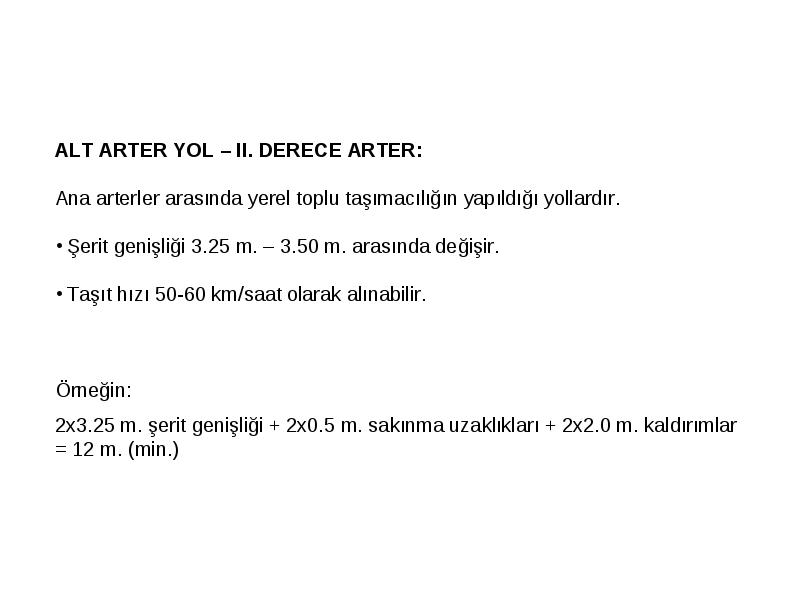 ALT ARTER YOL – II. DERECE ARTER:

Ana arterler arasında yerel toplu taşımacılığın yapıldığı yollardır.

• Şerit genişliği 3.25 m. – 3.50 m. arasında değişir.

• Taşıt hızı 50-60 km/saat olarak alınabilir.

Örneğin:

2x3.25 m. şerit genişliği + 2x0.5 m. sakınma uzaklıkları + 2x2.0 m. kaldırımlar = 12 m. (min.)